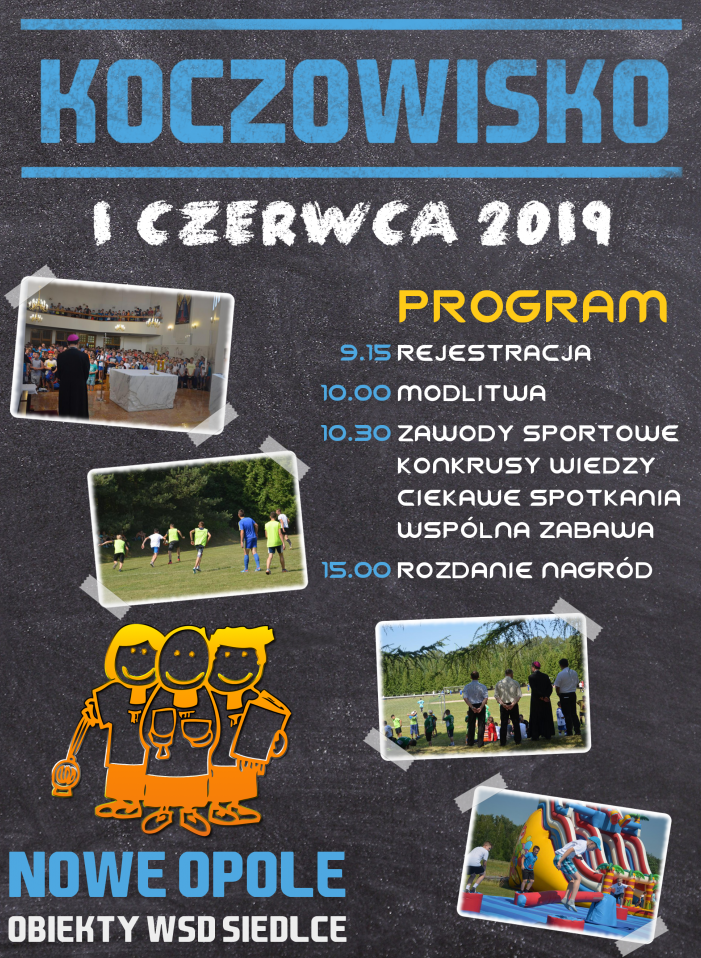 KOCZOWISKO

1 CZERWCA 2019

PROGRAM

9.15 REJESTRACJA

10.00 MODLITWA

10.30 ZAWODY SPORTOWE
KONKRUSY WIEDZY
CIEKAWE SPOTKANIA
WSPÓLNA ZABAWA

15.00 ROZDANIE NAGRÓD

NOWE OPOLE

OBIEKTY WSD SIEDLCE